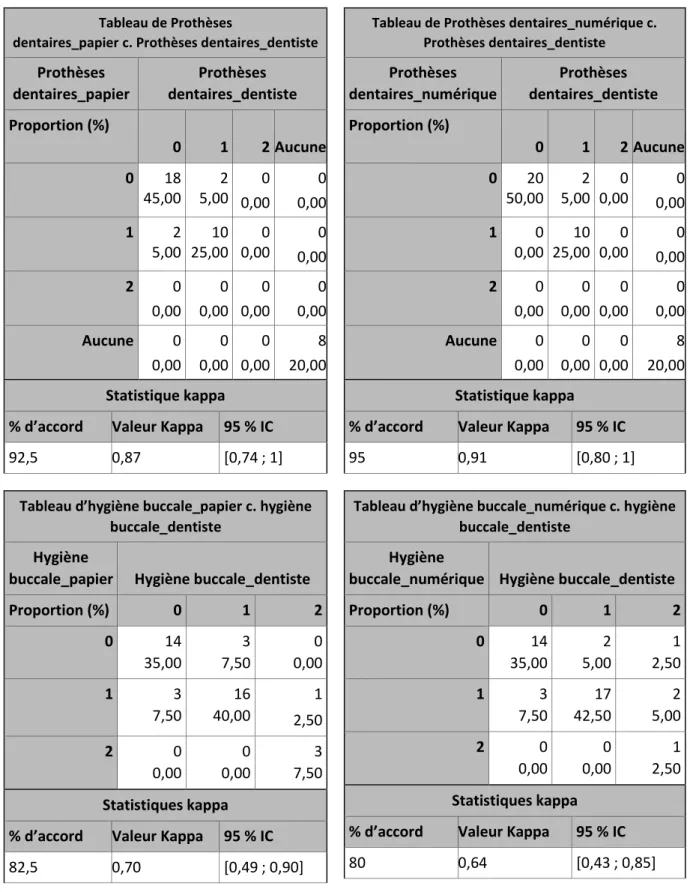 Tableau de Prothèses dentaires_papier c. Prothèses dentaires_dentiste

| Prothèses dentaires_papier | Prothèses dentaires_dentiste | | | |
|---|---|---|---|---|
| Proportion (%) | 0 | 1 | 2 | Aucune |
| 0 | 18 45,00 | 2 5,00 | 0 0,00 | 0 0,00 |
| 1 | 2 5,00 | 10 25,00 | 0 0,00 | 0 0,00 |
| 2 | 0 0,00 | 0 0,00 | 0 0,00 | 0 0,00 |
| Aucune | 0 0,00 | 0 0,00 | 0 0,00 | 8 20,00 |

Statistique kappa

| % d'accord | Valeur Kappa | 95 % IC |
|---|---|---|
| 92,5 | 0,87 | [0,74 ; 1] |

Tableau de Prothèses dentaires_numérique c. Prothèses dentaires_dentiste

| Prothèses dentaires_numérique | Prothèses dentaires_dentiste | | | |
|---|---|---|---|---|
| Proportion (%) | 0 | 1 | 2 | Aucune |
| 0 | 20 50,00 | 2 5,00 | 0 0,00 | 0 0,00 |
| 1 | 0 0,00 | 10 25,00 | 0 0,00 | 0 0,00 |
| 2 | 0 0,00 | 0 0,00 | 0 0,00 | 0 0,00 |
| Aucune | 0 0,00 | 0 0,00 | 0 0,00 | 8 20,00 |

Statistique kappa

| % d'accord | Valeur Kappa | 95 % IC |
|---|---|---|
| 95 | 0,91 | [0,80 ; 1] |

Tableau d'hygiène buccale_papier c. hygiène buccale_dentiste

| Hygiène buccale_papier | Hygiène buccale_dentiste | | |
|---|---|---|---|
| Proportion (%) | 0 | 1 | 2 |
| 0 | 14 35,00 | 3 7,50 | 0 0,00 |
| 1 | 3 7,50 | 16 40,00 | 1 2,50 |
| 2 | 0 0,00 | 0 0,00 | 3 7,50 |

Statistiques kappa

| % d'accord | Valeur Kappa | 95 % IC |
|---|---|---|
| 82,5 | 0,70 | [0,49 ; 0,90] |

Tableau d'hygiène buccale_numérique c. hygiène buccale_dentiste

| Hygiène buccale_numérique | Hygiène buccale_dentiste | | |
|---|---|---|---|
| Proportion (%) | 0 | 1 | 2 |
| 0 | 14 35,00 | 2 5,00 | 1 2,50 |
| 1 | 3 7,50 | 17 42,50 | 2 5,00 |
| 2 | 0 0,00 | 0 0,00 | 1 2,50 |

Statistiques kappa

| % d'accord | Valeur Kappa | 95 % IC |
|---|---|---|
| 80 | 0,64 | [0,43 ; 0,85] |